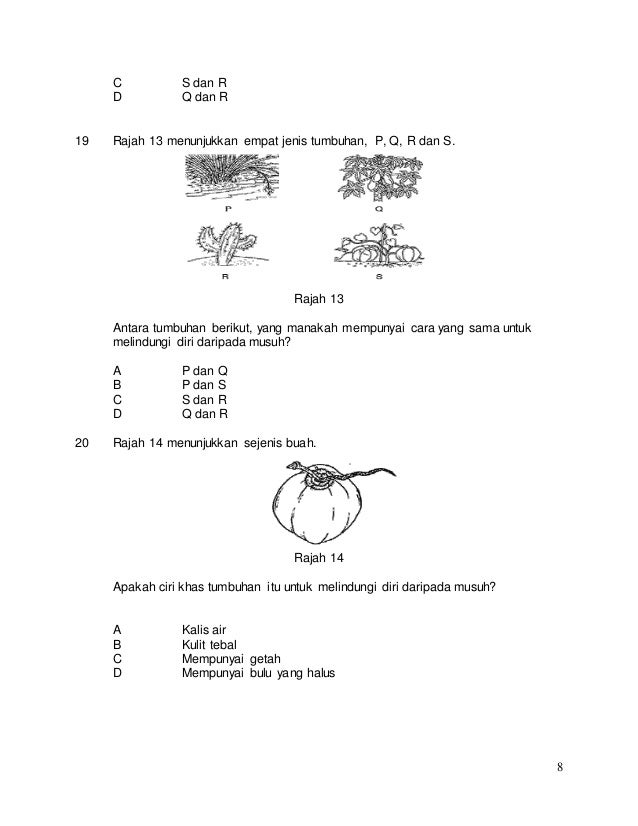 C S dan R
D Q dan R

19 Rajah 13 menunjukkan empat jenis tumbuhan, P, Q, R dan S.

P

Q

R

S

Rajah 13

Antara tumbuhan berikut, yang manakah mempunyai cara yang sama untuk melindungi diri daripada musuh?

A P dan Q
B P dan S
C S dan R
D Q dan R

20 Rajah 14 menunjukkan sejenis buah.

Rajah 14

Apakah ciri khas tumbuhan itu untuk melindungi diri daripada musuh?

A Kalis air
B Kulit tebal
C Mempunyai getah
D Mempunyai bulu yang halus

8